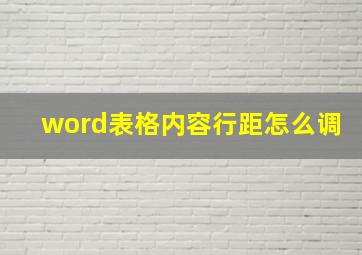 word表格内容行距怎么调